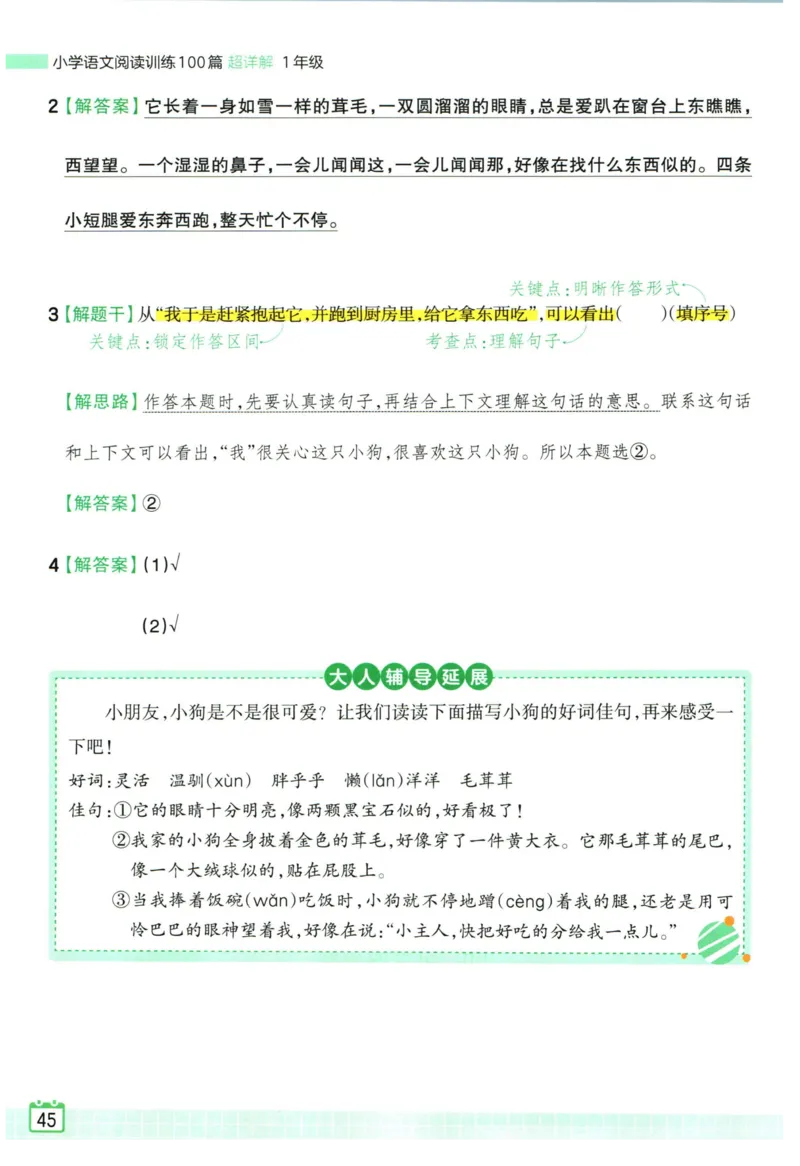 小学语文阅读训练100篇 超详解 1年级

2【解答案】它长着一身如雪一样的茸毛，一双圆溜溜的眼睛，总是爱趴在窗台上东瞧瞧，西望望。一个湿湿的鼻子，一会儿闻闻这，一会儿闻闻那，好像在找什么东西似的。四条小短腿爱东奔西跑，整天忙个不停。

关键点：明晰作答形式

3【解题干】从“我于是赶紧抱起它，并跑到厨房里，给它拿东西吃”，可以看出(　　)(填序号)

关键点：锁定作答区间　　考查点：理解句子

【解思路】作答本题时，先要认真读句子，再结合上下文理解这句话的意思。联系这句话和上下文可以看出，“我”很关心这只小狗，很喜欢这只小狗。所以本题选②。

【解答案】②

4【解答案】(1)√

(2)√

大人辅导延展

小朋友，小狗是不是很可爱？让我们读读下面描写小狗的好词佳句，再来感受一下吧！

好词：灵活　温驯(xùn)　胖乎乎　懒(lǎn)洋洋　毛茸茸

佳句：①它的眼睛十分明亮，像两颗黑宝石似的，好看极了！

②我家的小狗全身披着金色的茸毛，好像穿了一件黄大衣。它那毛茸茸的尾巴，像一个大绒球似的，贴在屁股上。

③当我捧着饭碗(wǎn)吃饭时，小狗就不停地蹭(cèng)着我的腿，还老是用可怜巴巴的眼神望着我，好像在说：“小主人，快把好吃的分给我一点儿。”

45